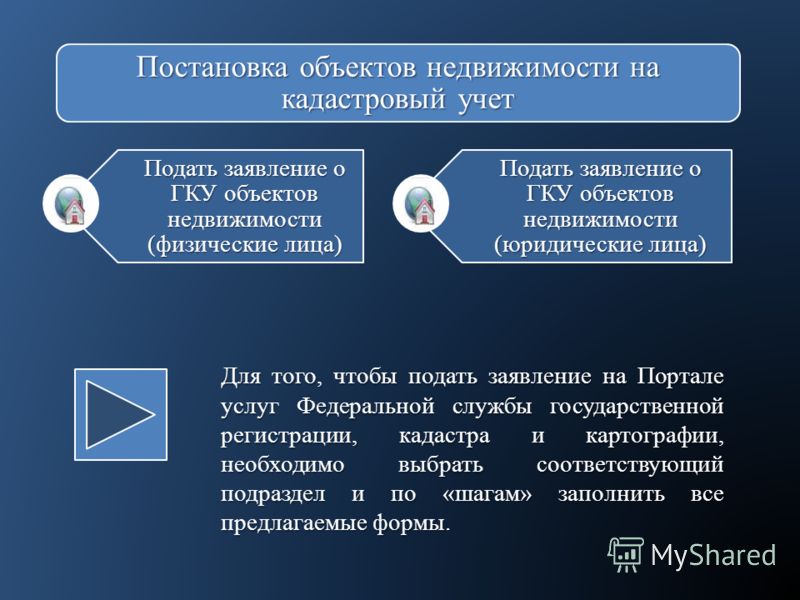 Постановка объектов недвижимости на кадастровый учет

Подать заявление о ГКУ объектов недвижимости (физические лица)

Подать заявление о ГКУ объектов недвижимости (юридические лица)

Для того, чтобы подать заявление на Портале услуг Федеральной службы государственной регистрации, кадастра и картографии, необходимо выбрать соответствующий подраздел и по «шагам» заполнить все предлагаемые формы.

MyShared